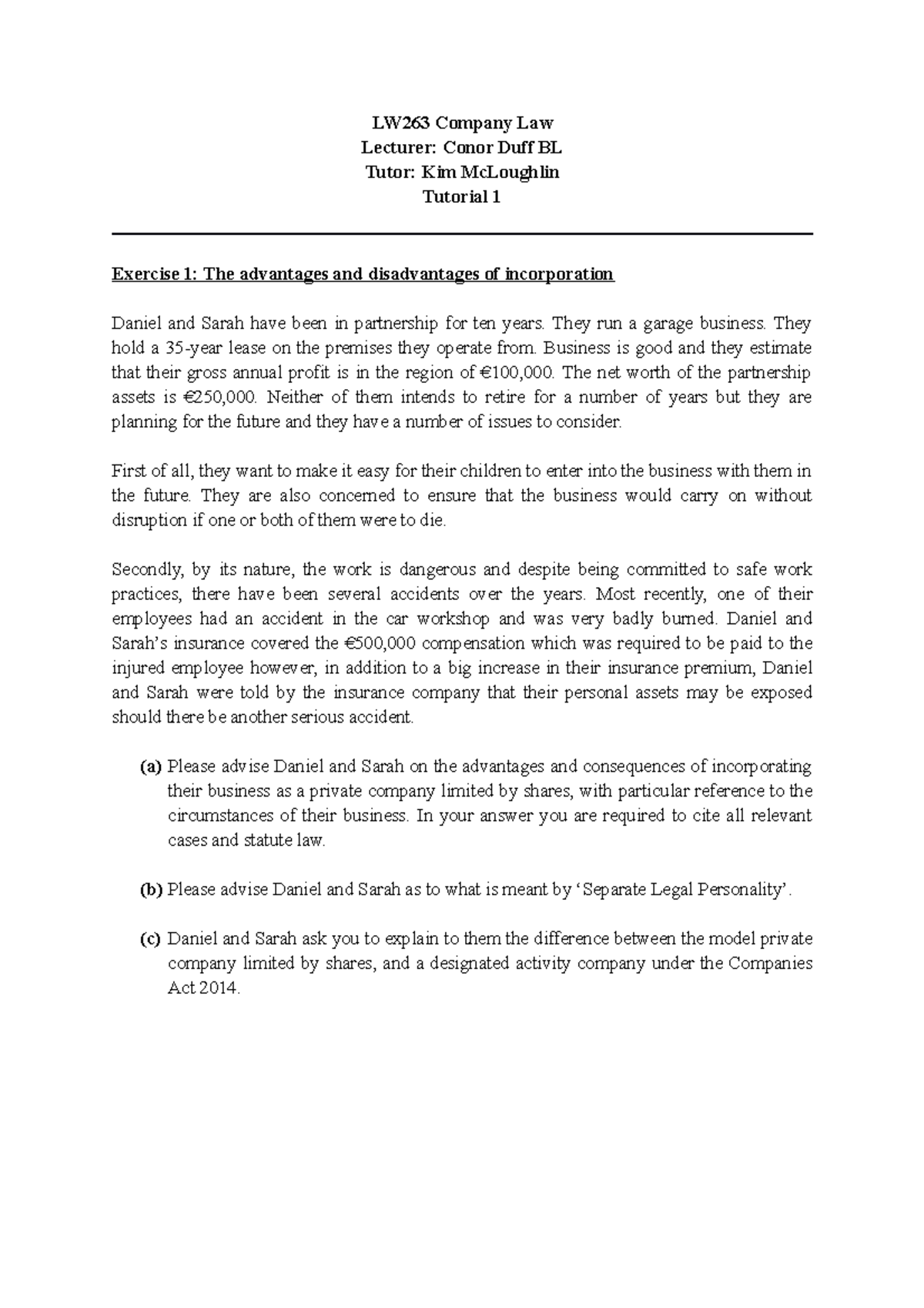 LW263 Company Law
Lecturer: Conor Duff BL
Tutor: Kim McLoughlin
Tutorial 1

Exercise 1: The advantages and disadvantages of incorporation

Daniel and Sarah have been in partnership for ten years. They run a garage business. They hold a 35-year lease on the premises they operate from. Business is good and they estimate that their gross annual profit is in the region of €100,000. The net worth of the partnership assets is €250,000. Neither of them intends to retire for a number of years but they are planning for the future and they have a number of issues to consider.

First of all, they want to make it easy for their children to enter into the business with them in the future. They are also concerned to ensure that the business would carry on without disruption if one or both of them were to die.

Secondly, by its nature, the work is dangerous and despite being committed to safe work practices, there have been several accidents over the years. Most recently, one of their employees had an accident in the car workshop and was very badly burned. Daniel and Sarah's insurance covered the €500,000 compensation which was required to be paid to the injured employee however, in addition to a big increase in their insurance premium, Daniel and Sarah were told by the insurance company that their personal assets may be exposed should there be another serious accident.

(a) Please advise Daniel and Sarah on the advantages and consequences of incorporating their business as a private company limited by shares, with particular reference to the circumstances of their business. In your answer you are required to cite all relevant cases and statute law.

(b) Please advise Daniel and Sarah as to what is meant by 'Separate Legal Personality'.

(c) Daniel and Sarah ask you to explain to them the difference between the model private company limited by shares, and a designated activity company under the Companies Act 2014.